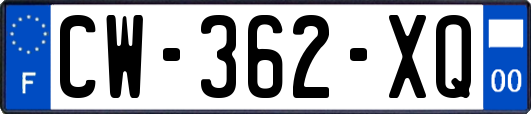 F

CW-362-XQ

00